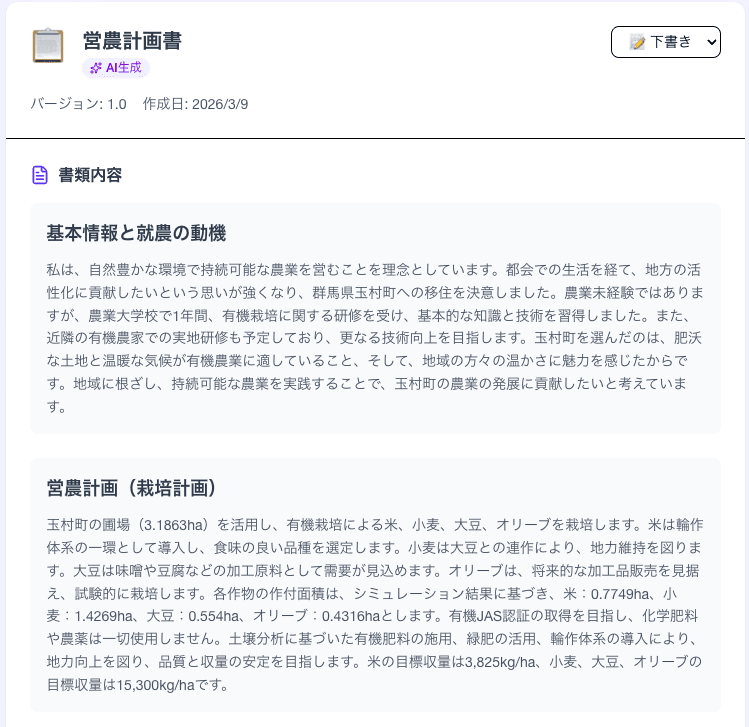 営農計画書
AI生成

下書き

バージョン: 1.0　作成日: 2026/3/9

書類内容

基本情報と就農の動機

私は、自然豊かな環境で持続可能な農業を営むことを理念としています。都会での生活を経て、地方の活性化に貢献したいという思いが強くなり、群馬県玉村町への移住を決意しました。農業未経験ではありますが、農業大学校で1年間、有機栽培に関する研修を受け、基本的な知識と技術を習得しました。また、近隣の有機農家での実地研修も予定しており、更なる技術向上を目指します。玉村町を選んだのは、肥沃な土地と温暖な気候が有機農業に適していること、そして、地域の方々の温かさに魅力を感じたからです。地域に根ざし、持続可能な農業を実践することで、玉村町の農業の発展に貢献したいと考えています。

営農計画（栽培計画）

玉村町の圃場（3.1863ha）を活用し、有機栽培による米、小麦、大豆、オリーブを栽培します。米は輪作体系の一環として導入し、食味の良い品種を選定します。小麦は大豆との連作により、地力維持を図ります。大豆は味噌や豆腐などの加工原料として需要が見込めます。オリーブは、将来的な加工品販売を見据え、試験的に栽培します。各作物の作付面積は、シミュレーション結果に基づき、米：0.7749ha、小麦：1.4269ha、大豆：0.554ha、オリーブ：0.4316haとします。有機JAS認証の取得を目指し、化学肥料や農薬は一切使用しません。土壌分析に基づいた有機肥料の施用、緑肥の活用、輪作体系の導入により、地力向上を図り、品質と収量の安定を目指します。米の目標収量は3,825kg/ha、小麦、大豆、オリーブの目標収量は15,300kg/haです。